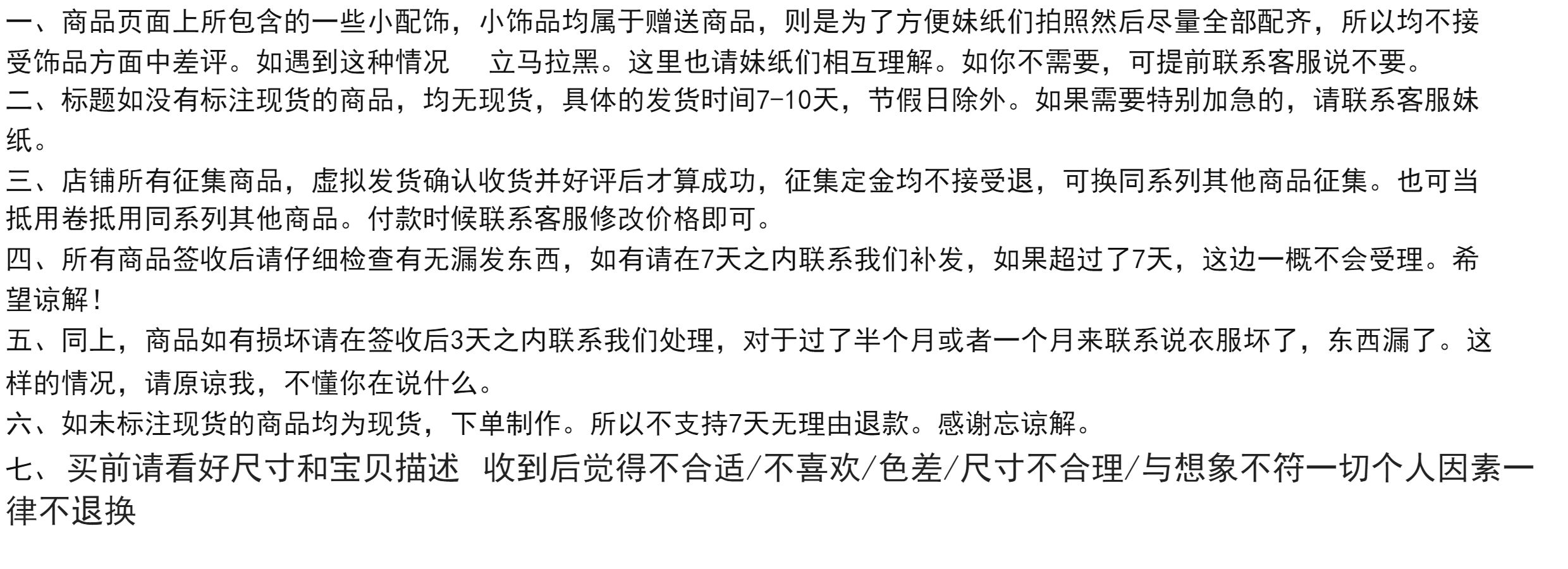 一、商品页面上所包含的一些小配饰，小饰品均属于赠送商品，则是为了方便妹纸们拍照然后尽量全部配齐，所以均不接受饰品方面中差评。如遇到这种情况 立马拉黑。这里也请妹纸们相互理解。如你不需要，可提前联系客服说不要。

二、标题如没有标注现货的商品，均无现货，具体的发货时间7-10天，节假日除外。如果需要特别加急的，请联系客服妹纸。

三、店铺所有征集商品，虚拟发货确认收货并好评后才算成功，征集定金均不接受退，可换同系列其他商品征集。也可当抵用卷抵用同系列其他商品。付款时候联系客服修改价格即可。

四、所有商品签收后请仔细检查有无漏发东西，如有请在7天之内联系我们补发，如果超过了7天，这边一概不会受理。希望谅解！

五、同上，商品如有损坏请在签收后3天之内联系我们处理，对于过了半个月或者一个月来联系说衣服坏了，东西漏了。这样的情况，请原谅我，不懂你在说什么。

六、如未标注现货的商品均为现货，下单制作。所以不支持7天无理由退款。感谢忘谅解。

七、买前请看好尺寸和宝贝描述 收到后觉得不合适/不喜欢/色差/尺寸不合理/与想象不符一切个人因素一律不退换